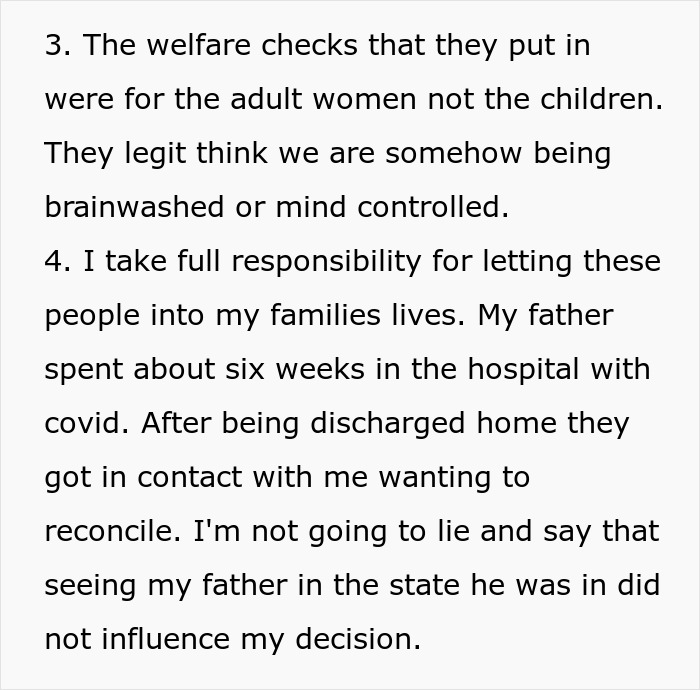 3. The welfare checks that they put in were for the adult women not the children. They legit think we are somehow being brainwashed or mind controlled.
4. I take full responsibility for letting these people into my families lives. My father spent about six weeks in the hospital with covid. After being discharged home they got in contact with me wanting to reconcile. I'm not going to lie and say that seeing my father in the state he was in did not influence my decision.